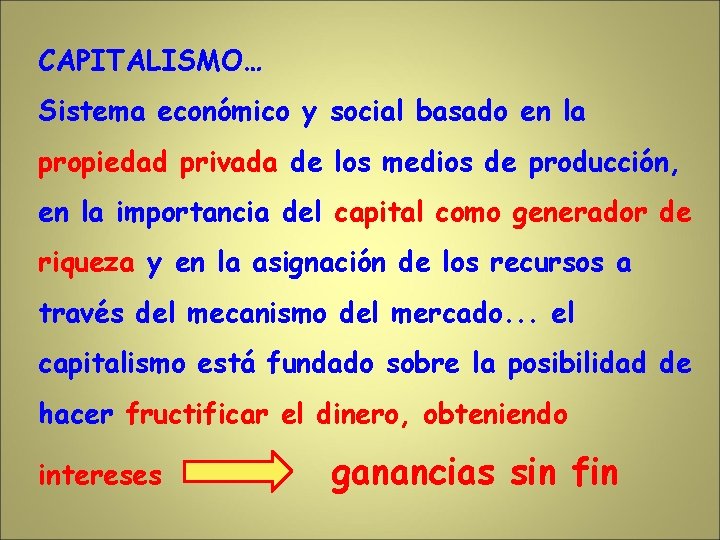 CAPITALISMO…
Sistema económico y social basado en la propiedad privada de los medios de producción, en la importancia del capital como generador de riqueza y en la asignación de los recursos a través del mecanismo del mercado... el capitalismo está fundado sobre la posibilidad de hacer fructificar el dinero, obteniendo intereses ganancias sin fin